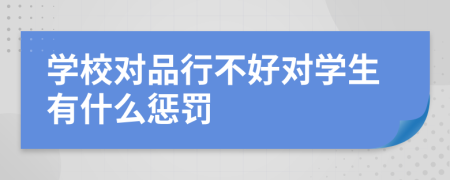 学校对品行不好对学生有什么惩罚